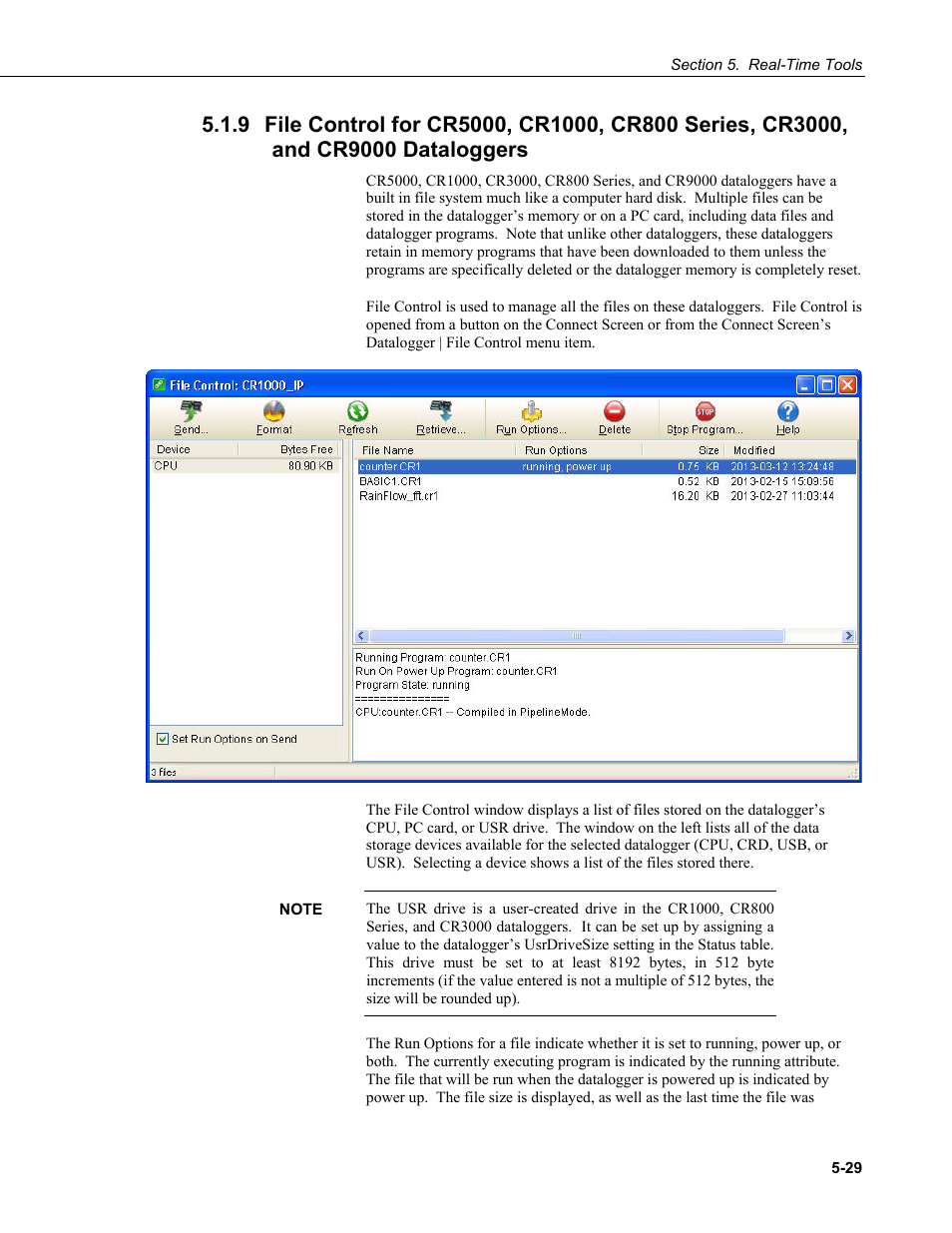 Section 5. Real-Time Tools

5.1.9 File Control for CR5000, CR1000, CR800 Series, CR3000, and CR9000 Dataloggers

CR5000, CR1000, CR3000, CR800 Series, and CR9000 dataloggers have a built in file system much like a computer hard disk. Multiple files can be stored in the datalogger's memory or on a PC card, including data files and datalogger programs. Note that unlike other dataloggers, these dataloggers retain in memory programs that have been downloaded to them unless the programs are specifically deleted or the datalogger memory is completely reset.

File Control is used to manage all the files on these dataloggers. File Control is opened from a button on the Connect Screen or from the Connect Screen's Datalogger | File Control menu item.

File Control: CR1000_IP

Send... Format Refresh Retrieve... Run Options... Delete Stop Program... Help

| Device | Bytes Free |
|---|---|
| CPU | 80.90 KB |

| File Name | Run Options | Size | Modified |
|---|---|---|---|
| counter.CR1 | running, power up | 0.75 KB | 2013-03-12 13:24:48 |
| BASIC1.CR1 | | 0.52 KB | 2013-02-15 15:09:56 |
| RainFlow_ft.cr1 | | 16.20 KB | 2013-02-27 11:03:44 |

Running Program: counter.CR1
Run On Power Up Program: counter.CR1
Program State: running
===============
CPU:counter.CR1 -- Compiled in PipelineMode.

Set Run Options on Send

3 files

The File Control window displays a list of files stored on the datalogger's CPU, PC card, or USR drive. The window on the left lists all of the data storage devices available for the selected datalogger (CPU, CRD, USB, or USR). Selecting a device shows a list of the files stored there.

NOTE The USR drive is a user-created drive in the CR1000, CR800 Series, and CR3000 dataloggers. It can be set up by assigning a value to the datalogger's UsrDriveSize setting in the Status table. This drive must be set to at least 8192 bytes, in 512 byte increments (if the value entered is not a multiple of 512 bytes, the size will be rounded up).

The Run Options for a file indicate whether it is set to running, power up, or both. The currently executing program is indicated by the running attribute. The file that will be run when the datalogger is powered up is indicated by power up. The file size is displayed, as well as the last time the file was

5-29